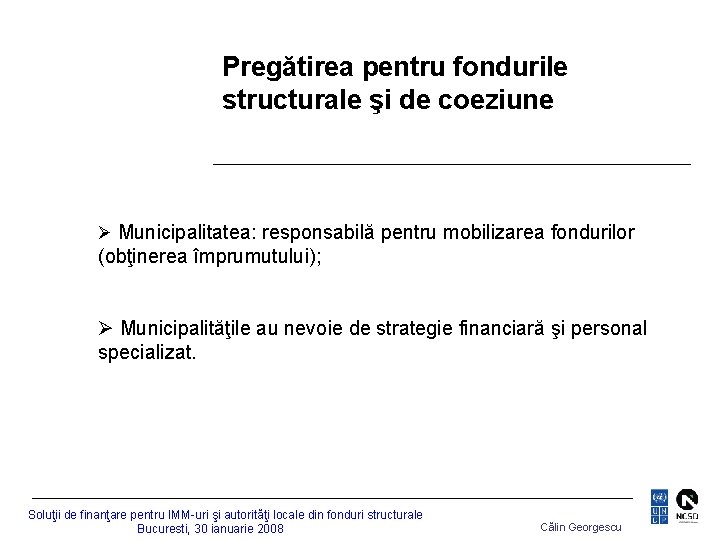 Pregătirea pentru fondurile structurale şi de coeziune

➢ Municipalitatea: responsabilă pentru mobilizarea fondurilor (obţinerea împrumutului);

➢ Municipalităţile au nevoie de strategie financiară şi personal specializat.

Soluţii de finanţare pentru IMM-uri şi autorităţi locale din fonduri structurale
Bucuresti, 30 ianuarie 2008

Călin Georgescu

UNDP

NCSD